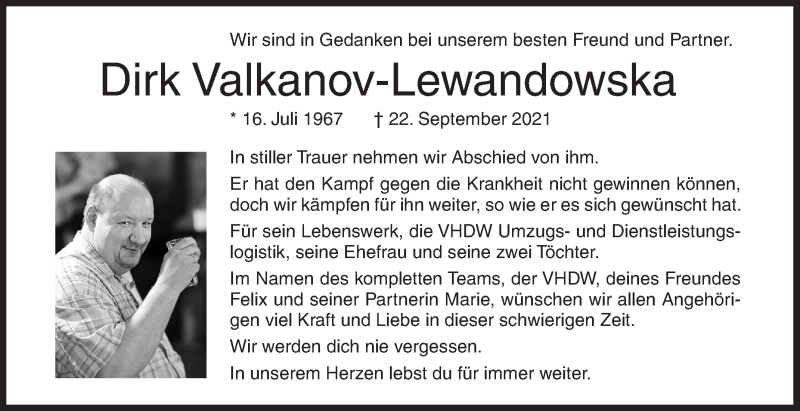 Wir sind in Gedanken bei unserem besten Freund und Partner.

Dirk Valkanov-Lewandowska

* 16. Juli 1967 † 22. September 2021

In stiller Trauer nehmen wir Abschied von ihm.

Er hat den Kampf gegen die Krankheit nicht gewinnen können, doch wir kämpfen für ihn weiter, so wie er es sich gewünscht hat.

Für sein Lebenswerk, die VHDW Umzugs- und Dienstleistungslogistik, seine Ehefrau und seine zwei Töchter.

Im Namen des kompletten Teams, der VHDW, deines Freundes Felix und seiner Partnerin Marie, wünschen wir allen Angehörigen viel Kraft und Liebe in dieser schwierigen Zeit.

Wir werden dich nie vergessen.

In unserem Herzen lebst du für immer weiter.